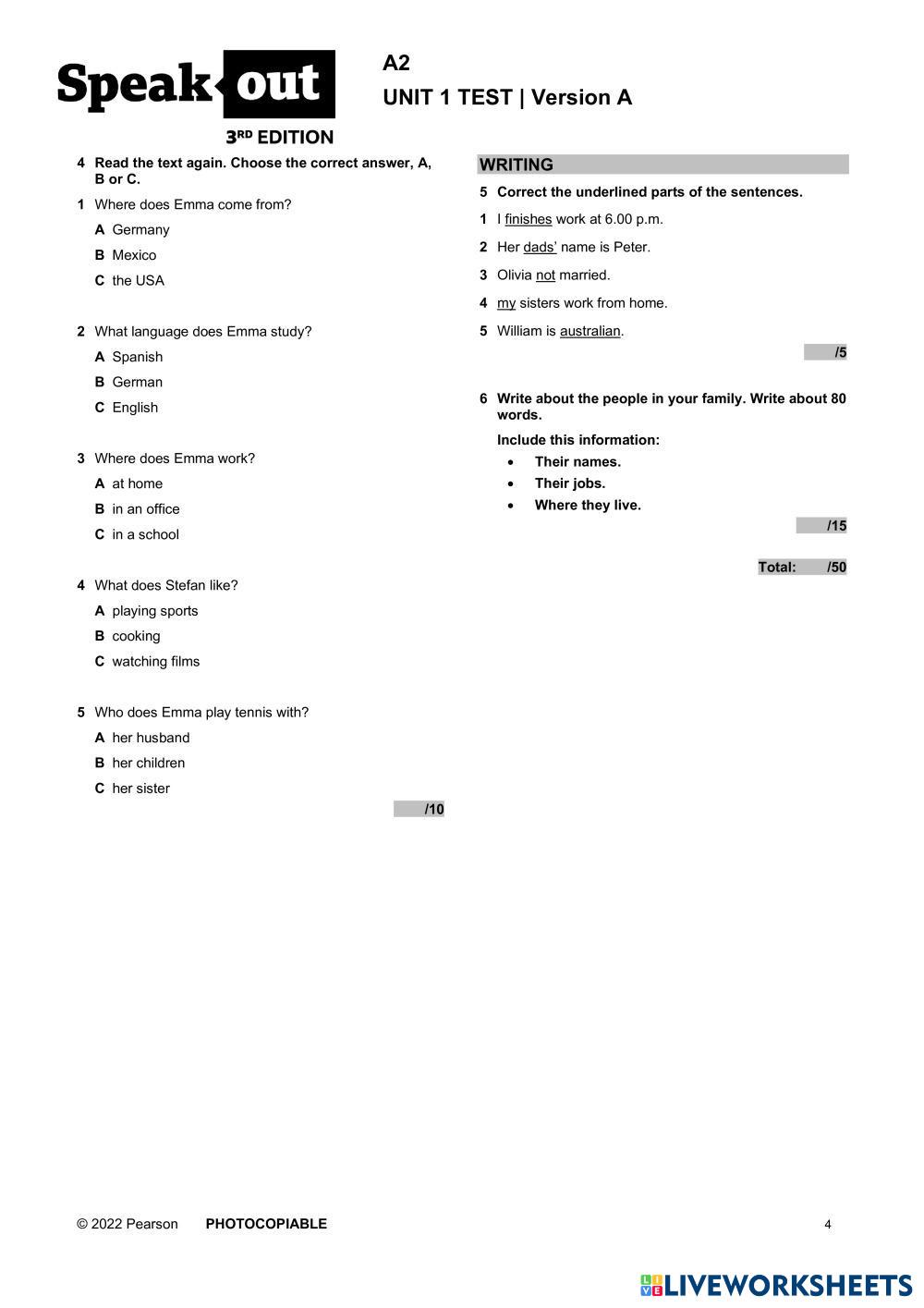 Speak out
3RD EDITION

A2
UNIT 1 TEST | Version A

4 Read the text again. Choose the correct answer, A, B or C.

1 Where does Emma come from?
A Germany
B Mexico
C the USA

2 What language does Emma study?
A Spanish
B German
C English

3 Where does Emma work?
A at home
B in an office
C in a school

4 What does Stefan like?
A playing sports
B cooking
C watching films

5 Who does Emma play tennis with?
A her husband
B her children
C her sister

/10

WRITING

5 Correct the underlined parts of the sentences.

1 I finishes work at 6.00 p.m.
2 Her dads' name is Peter.
3 Olivia not married.
4 my sisters work from home.
5 William is australian.

/5

6 Write about the people in your family. Write about 80 words.

Include this information:
• Their names.
• Their jobs.
• Where they live.

/15

Total: /50

© 2022 Pearson PHOTOCOPIABLE 4

LIVEWORKSHEETS